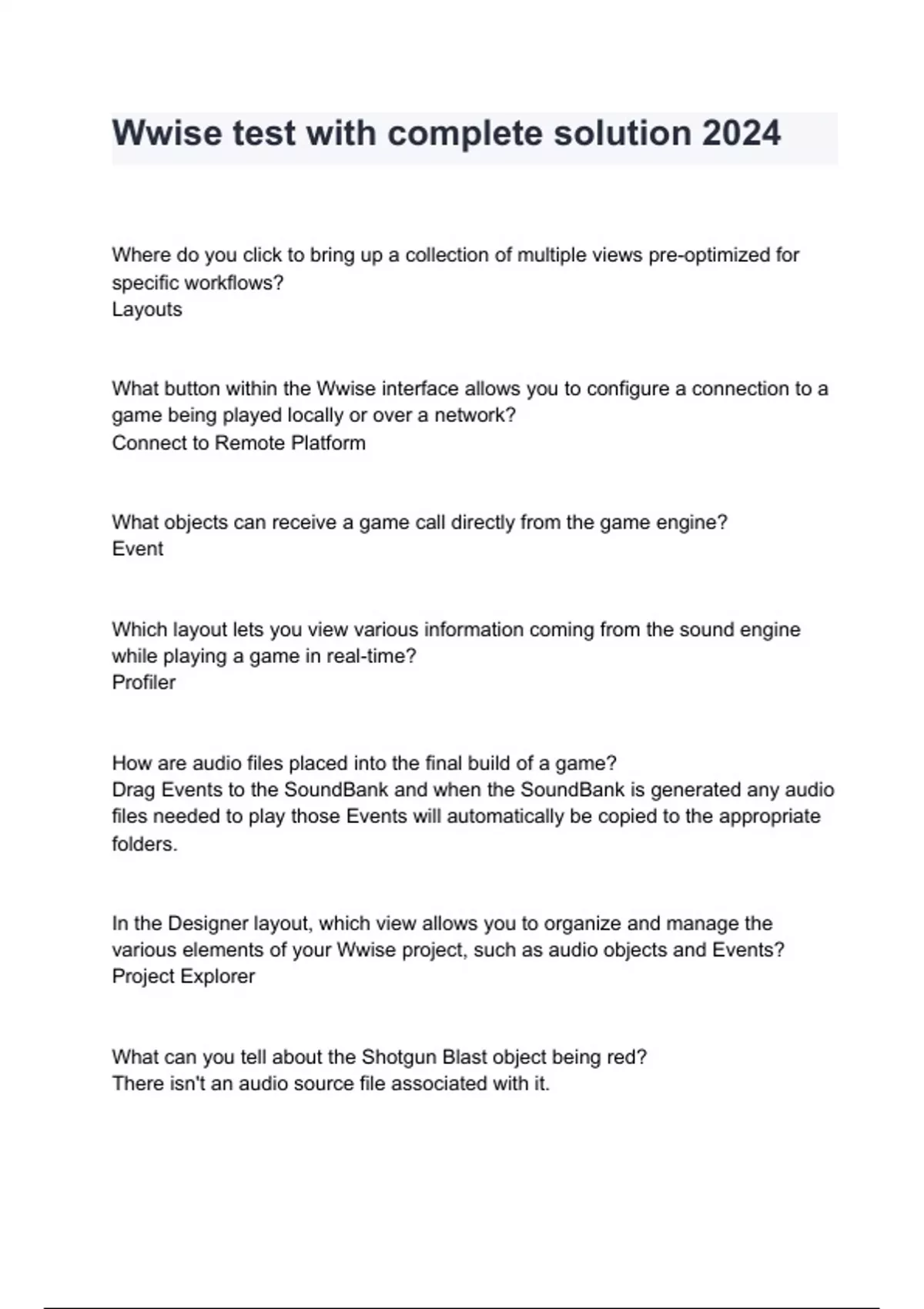 Wwise test with complete solution 2024

Where do you click to bring up a collection of multiple views pre-optimized for specific workflows?
Layouts

What button within the Wwise interface allows you to configure a connection to a game being played locally or over a network?
Connect to Remote Platform

What objects can receive a game call directly from the game engine?
Event

Which layout lets you view various information coming from the sound engine while playing a game in real-time?
Profiler

How are audio files placed into the final build of a game?
Drag Events to the SoundBank and when the SoundBank is generated any audio files needed to play those Events will automatically be copied to the appropriate folders.

In the Designer layout, which view allows you to organize and manage the various elements of your Wwise project, such as audio objects and Events?
Project Explorer

What can you tell about the Shotgun Blast object being red?
There isn't an audio source file associated with it.